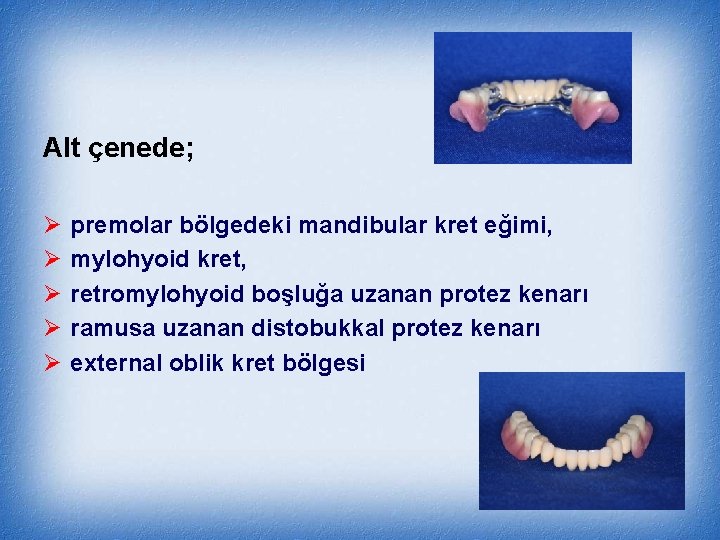 Alt çenede;

➢ premolar bölgedeki mandibular kret eğimi,
➢ mylohyoid kret,
➢ retromylohyoid boşluğa uzanan protez kenarı
➢ ramusa uzanan distobukkal protez kenarı
➢ external oblik kret bölgesi